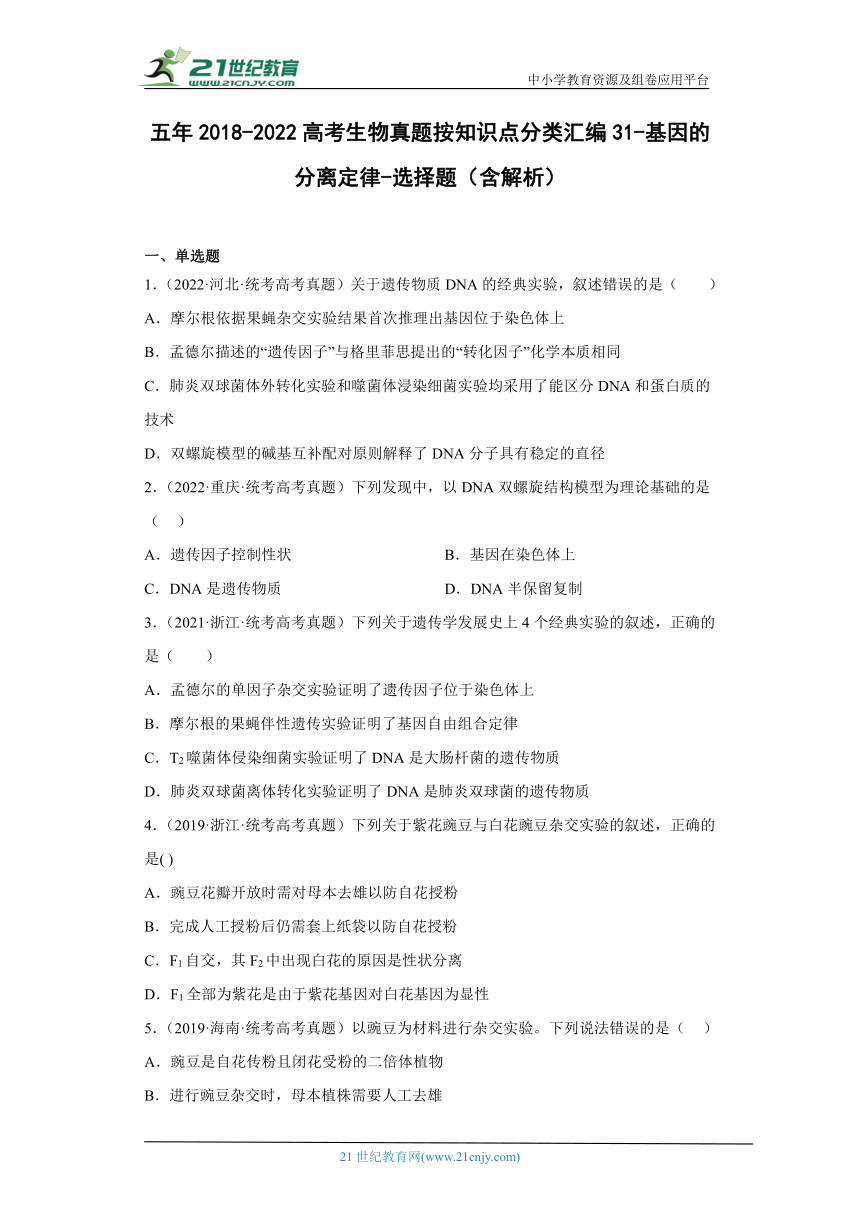 21世纪教育
www.21cnjy.com
中小学教育资源及组卷应用平台

五年 2018-2022 高考生物真题按知识点分类汇编 31-基因的分离定律-选择题（含解析）

一、单选题

1.（2022·河北·统考高考真题）关于遗传物质 DNA 的经典实验，叙述错误的是（　　）

A．摩尔根依据果蝇杂交实验结果首次推理出基因位于染色体上

B．孟德尔描述的“遗传因子”与格里菲思提出的“转化因子”化学本质相同

C．肺炎双球菌体外转化实验和噬菌体浸染细菌实验均采用了能区分 DNA 和蛋白质的技术

D．双螺旋模型的碱基互补配对原则解释了 DNA 分子具有稳定的直径

2.（2022·重庆·统考高考真题）下列发现中，以 DNA 双螺旋结构模型为理论基础的是（　）

A．遗传因子控制性状

B．基因在染色体上

C．DNA 是遗传物质

D．DNA 半保留复制

3.（2021·浙江·统考高考真题）下列关于遗传学发展史上 4 个经典实验的叙述，正确的是（　　）

A．孟德尔的单因子杂交实验证明了遗传因子位于染色体上

B．摩尔根的果蝇伴性遗传实验证明了基因自由组合定律

C．$T_2$ 噬菌体侵染细菌实验证明了 DNA 是大肠杆菌的遗传物质

D．肺炎双球菌离体转化实验证明了 DNA 是肺炎双球菌的遗传物质

4.（2019·浙江·统考高考真题）下列关于紫花豌豆与白花豌豆杂交实验的叙述，正确的是( )

A．豌豆花瓣开放时需对母本去雄以防自花授粉

B．完成人工授粉后仍需套上纸袋以防自花授粉

C．$F_1$ 自交，其 $F_2$ 中出现白花的原因是性状分离

D．$F_1$ 全部为紫花是由于紫花基因对白花基因为显性

5.（2019·海南·统考高考真题）以豌豆为材料进行杂交实验。下列说法错误的是（　）

A．豌豆是自花传粉且闭花受粉的二倍体植物

B．进行豌豆杂交时，母本植株需要人工去雄

21 世纪教育网(www.21cnjy.com)